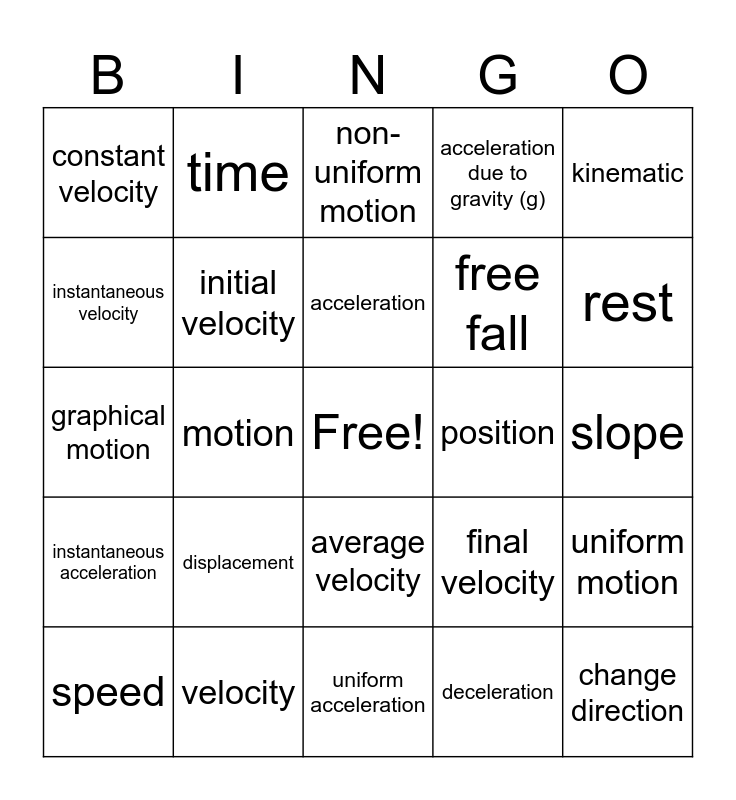 | B | I | N | G | O |
|---|---|---|---|---|
| constant velocity | time | non-uniform motion | acceleration due to gravity (g) | kinematic |
| instantaneous velocity | initial velocity | acceleration | free fall | rest |
| graphical motion | motion | Free! | position | slope |
| instantaneous acceleration | displacement | average velocity | final velocity | uniform motion |
| speed | velocity | uniform acceleration | deceleration | change direction |